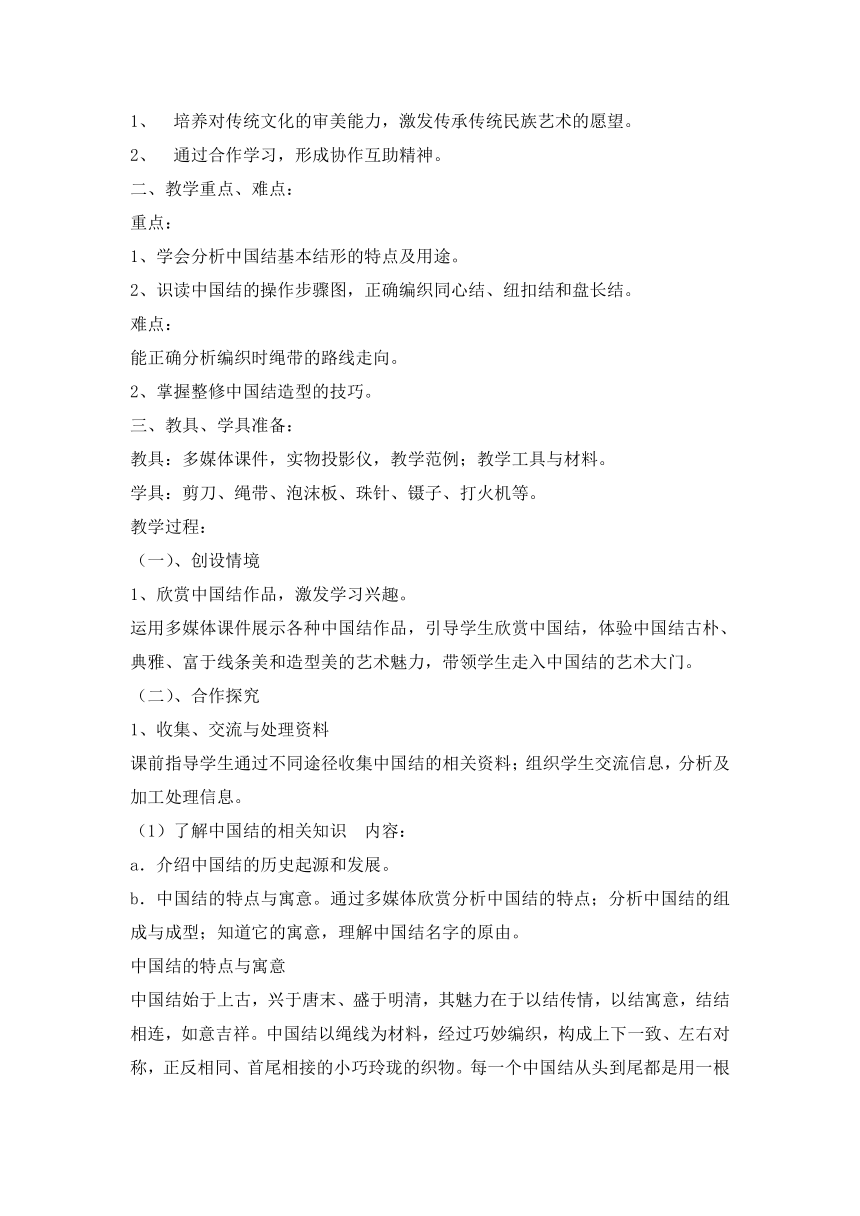 1、 培养对传统文化的审美能力，激发传承传统民族艺术的愿望。

2、 通过合作学习，形成协作互助精神。

二、教学重点、难点：

重点：

1、学会分析中国结基本结形的特点及用途。

2、识读中国结的操作步骤图，正确编织同心结、纽扣结和盘长结。

难点：

能正确分析编织时绳带的路线走向。

2、掌握整修中国结造型的技巧。

三、教具、学具准备：

教具：多媒体课件，实物投影仪，教学范例；教学工具与材料。

学具：剪刀、绳带、泡沫板、珠针、镊子、打火机等。

教学过程：

（一）、创设情境

1、欣赏中国结作品，激发学习兴趣。

运用多媒体课件展示各种中国结作品，引导学生欣赏中国结，体验中国结古朴、典雅、富于线条美和造型美的艺术魅力，带领学生走入中国结的艺术大门。

（二）、合作探究

1、收集、交流与处理资料

课前指导学生通过不同途径收集中国结的相关资料；组织学生交流信息，分析及加工处理信息。

（1）了解中国结的相关知识 内容：

a．介绍中国结的历史起源和发展。

b．中国结的特点与寓意。通过多媒体欣赏分析中国结的特点；分析中国结的组成与成型；知道它的寓意，理解中国结名字的原由。

中国结的特点与寓意

中国结始于上古，兴于唐末、盛于明清，其魅力在于以结传情，以结寓意，结结相连，如意吉祥。中国结以绳线为材料，经过巧妙编织，构成上下一致、左右对称，正反相同、首尾相接的小巧玲珑的织物。每一个中国结从头到尾都是用一根